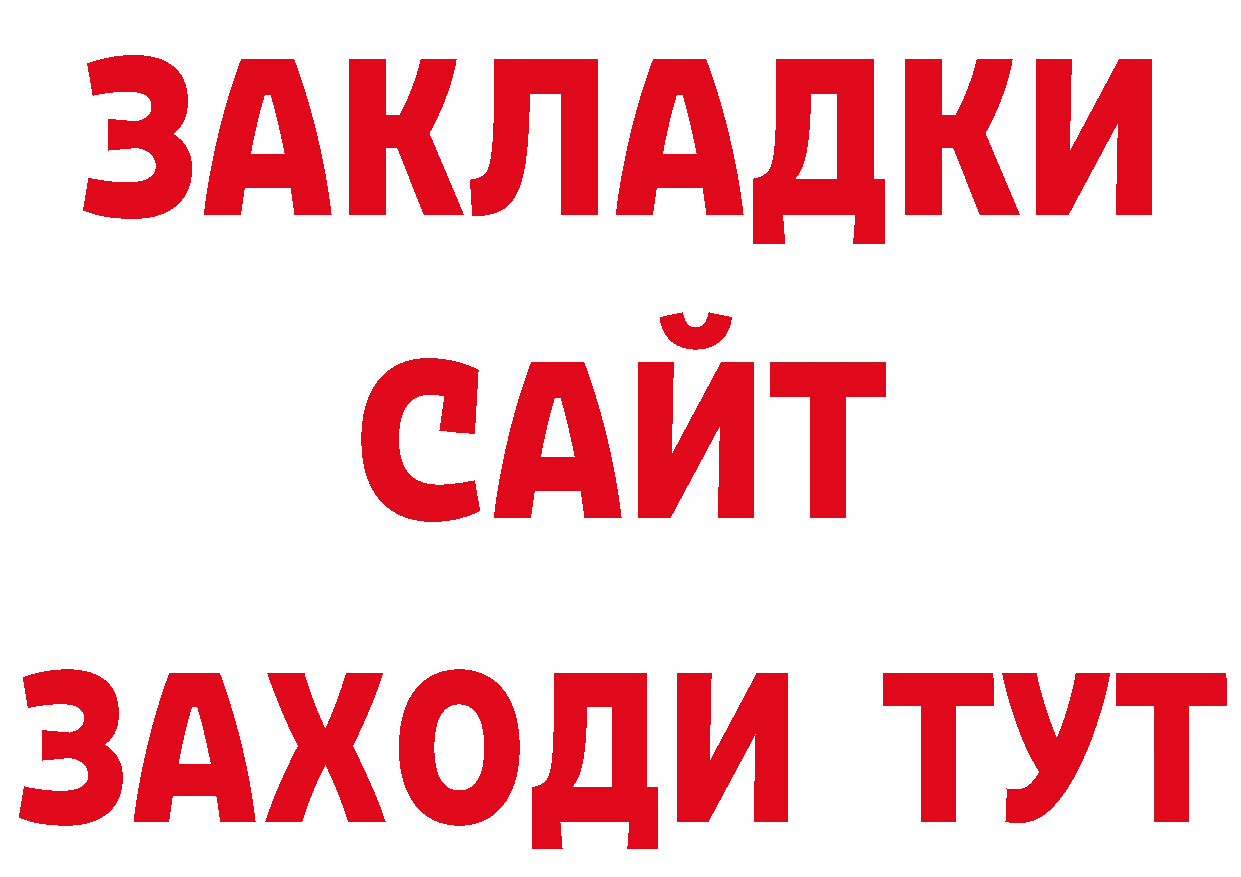 ЗАКЛАДКИ
САЙТ
ЗАХОДИ ТУТ